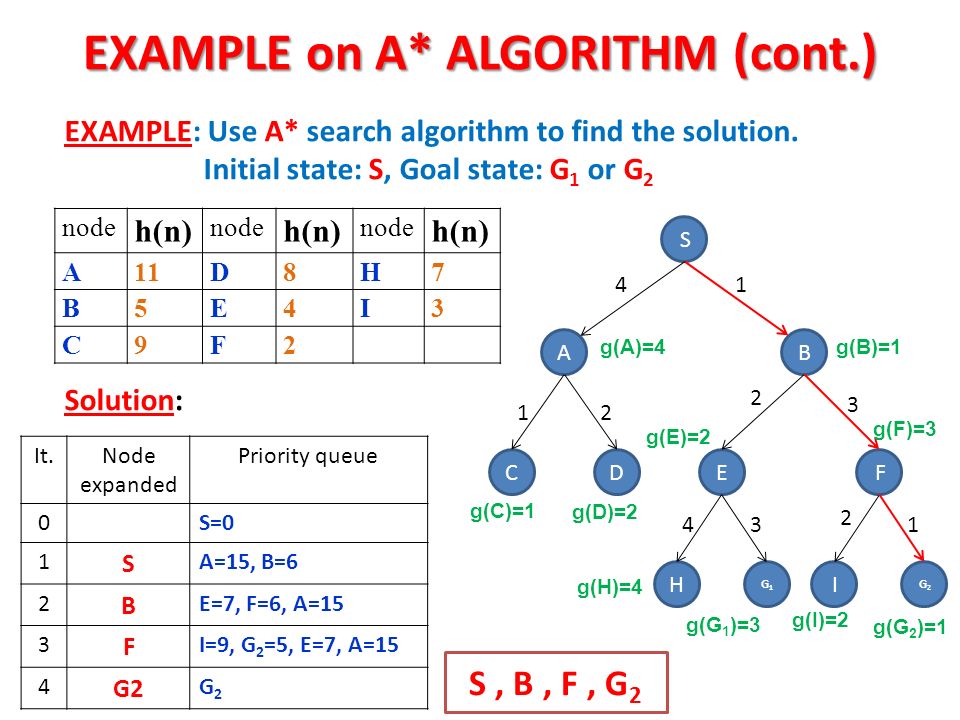 EXAMPLE on A* ALGORITHM (cont.)

EXAMPLE: Use A* search algorithm to find the solution.
Initial state: S, Goal state: $G_1$ or $G_2$

| node | h(n) | node | h(n) | node | h(n) |
|---|---|---|---|---|---|
| A | 11 | D | 8 | H | 7 |
| B | 5 | E | 4 | I | 3 |
| C | 9 | F | 2 | | |

Solution:

| It. | Node expanded | Priority queue |
|---|---|---|
| 0 | | S=0 |
| 1 | S | A=15, B=6 |
| 2 | B | E=7, F=6, A=15 |
| 3 | F | I=9, $G_2$=5, E=7, A=15 |
| 4 | G2 | $G_2$ |

S
4
1
A
g(A)=4
B
g(B)=1
1
2
2
3
g(E)=2
g(F)=3
C
D
E
F
g(C)=1
g(D)=2
4
3
2
1
g(H)=4
H
$G_1$
I
$G_2$
g($G_1$)=3
g(I)=2
g($G_2$)=1

S , B , F , $G_2$